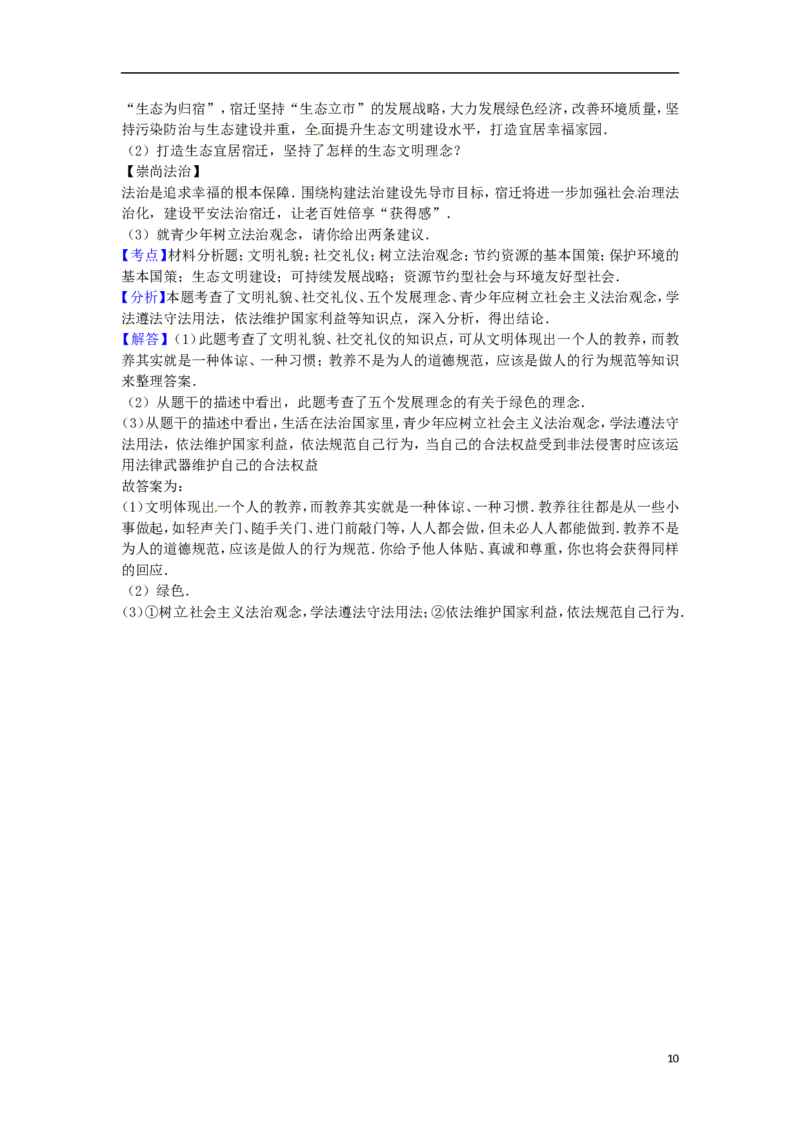 “生态为归宿”，宿迁坚持“生态立市”的发展战略，大力发展绿色经济，改善环境质量，坚持污染防治与生态建设并重，全面提升生态文明建设水平，打造宜居幸福家园.

（2）打造生态宜居宿迁，坚持了怎样的生态文明理念？

【崇尚法治】

法治是追求幸福的根本保障．围绕构建法治建设先导市目标，宿迁将进一步加强社会治理法治化，建设平安法治宿迁，让老百姓倍享“获得感”．

（3）就青少年树立法治观念，请你给出两条建议．

【考点】材料分析题；文明礼貌；社交礼仪；树立法治观念；节约资源的基本国策；保护环境的基本国策；生态文明建设；可持续发展战略；资源节约型社会与环境友好型社会．

【分析】本题考查了文明礼貌、社交礼仪、五个发展理念、青少年应树立社会主义法治观念，学法遵法守法用法，依法维护国家利益等知识点，深入分析，得出结论．

【解答】（1）此题考查了文明礼貌、社交礼仪的知识点，可从文明体现出一个人的教养，而教养其实就是一种体谅、一种习惯；教养不是为人的道德规范，应该是做人的行为规范等知识来整理答案．

（2）从题干的描述中看出，此题考查了五个发展理念的有关于绿色的理念．

（3）从题干的描述中看出，生活在法治国家里，青少年应树立社会主义法治观念，学法遵法守法用法，依法维护国家利益，依法规范自己行为，当自己的合法权益受到非法侵害时应该运用法律武器维护自己的合法权益

故答案为：

（1）文明体现出一个人的教养，而教养其实就是一种体谅、一种习惯．教养往往都是从一些小事做起，如轻声关门、随手关门、进门前敲门等，人人都会做，但未必人人都能做到．教养不是为人的道德规范，应该是做人的行为规范．你给予他人体贴、真诚和尊重，你也将会获得同样的回应．

（2）绿色．

（3）①树立社会主义法治观念，学法遵法守法用法；②依法维护国家利益，依法规范自己行为．

10